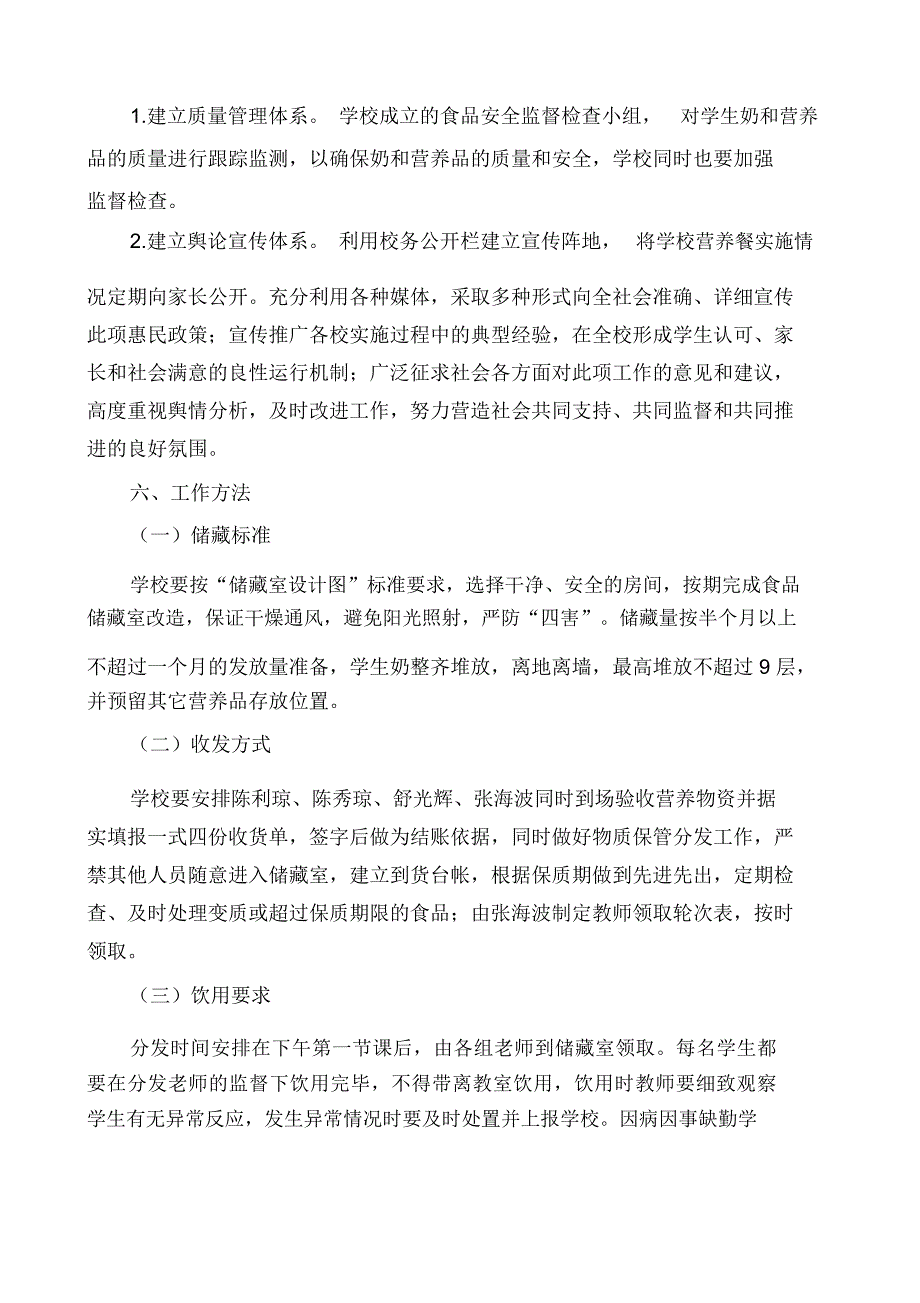 1.建立质量管理体系。 学校成立的食品安全监督检查小组， 对学生奶和营养品的质量进行跟踪监测，以确保奶和营养品的质量和安全，学校同时也要加强监督检查。

2.建立舆论宣传体系。 利用校务公开栏建立宣传阵地， 将学校营养餐实施情况定期向家长公开。充分利用各种媒体，采取多种形式向全社会准确、详细宣传此项惠民政策；宣传推广各校实施过程中的典型经验，在全校形成学生认可、家长和社会满意的良性运行机制；广泛征求社会各方面对此项工作的意见和建议，高度重视舆情分析，及时改进工作，努力营造社会共同支持、共同监督和共同推进的良好氛围。

六、工作方法

（一）储藏标准

学校要按“储藏室设计图”标准要求，选择干净、安全的房间，按期完成食品储藏室改造，保证干燥通风，避免阳光照射，严防“四害”。储藏量按半个月以上不超过一个月的发放量准备，学生奶整齐堆放，离地离墙，最高堆放不超过 9 层，并预留其它营养品存放位置。

（二）收发方式

学校要安排陈利琼、陈秀琼、舒光辉、张海波同时到场验收营养物资并据实填报一式四份收货单，签字后做为结账依据，同时做好物质保管分发工作，严禁其他人员随意进入储藏室，建立到货台帐，根据保质期做到先进先出，定期检查、及时处理变质或超过保质期限的食品；由张海波制定教师领取轮次表，按时领取。

（三）饮用要求

分发时间安排在下午第一节课后，由各组老师到储藏室领取。每名学生都要在分发老师的监督下饮用完毕，不得带离教室饮用，饮用时教师要细致观察学生有无异常反应，发生异常情况时要及时处置并上报学校。因病因事缺勤学